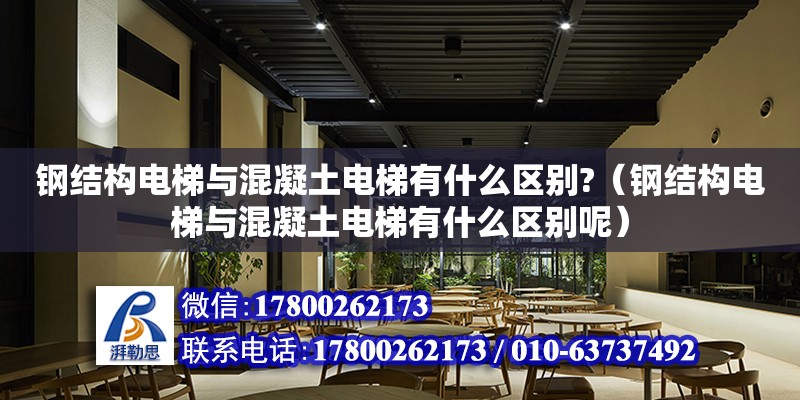 钢结构电梯与混凝土电梯有什么区别?（钢结构电梯与混凝土电梯有什么区别呢）

湃勒思

微信:17800262173

联系电话:17800262173 / 010-63737492